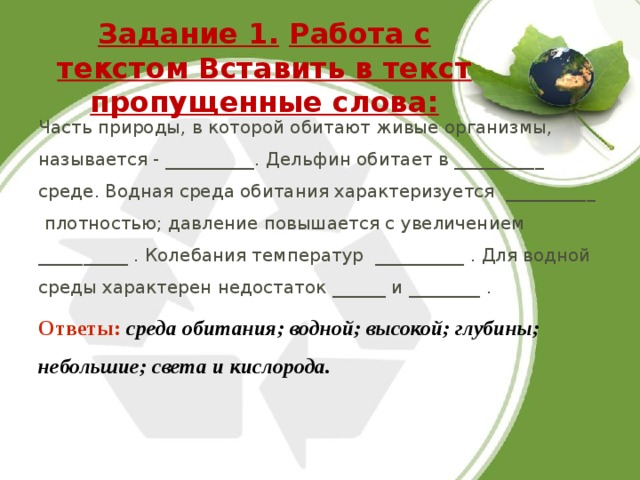 Задание 1. Работа с текстом Вставить в текст пропущенные слова:

Часть природы, в которой обитают живые организмы, называется - __________. Дельфин обитает в __________ среде. Водная среда обитания характеризуется __________ плотностью; давление повышается с увеличением __________ . Колебания температур __________ . Для водной среды характерен недостаток ______ и ________ .

Ответы: среда обитания; водной; высокой; глубины; небольшие; света и кислорода.